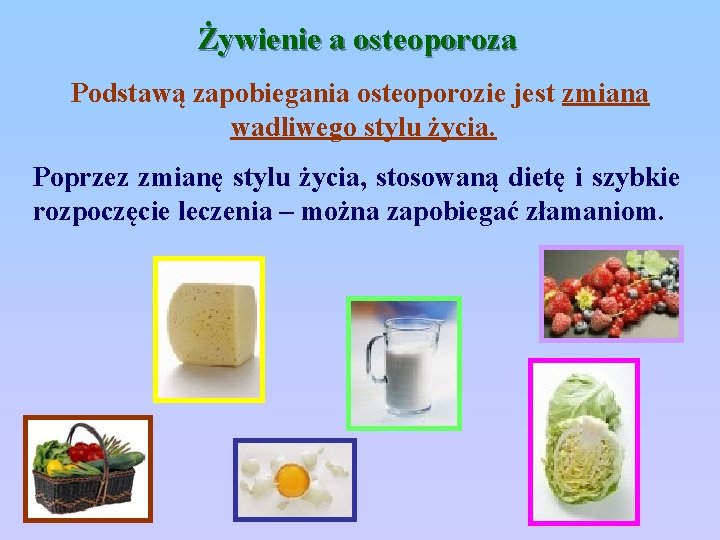 Żywienie a osteoporoza

Podstawą zapobiegania osteoporozie jest zmiana wadliwego stylu życia.

Poprzez zmianę stylu życia, stosowaną dietę i szybkie rozpoczęcie leczenia – można zapobiegać złamaniom.